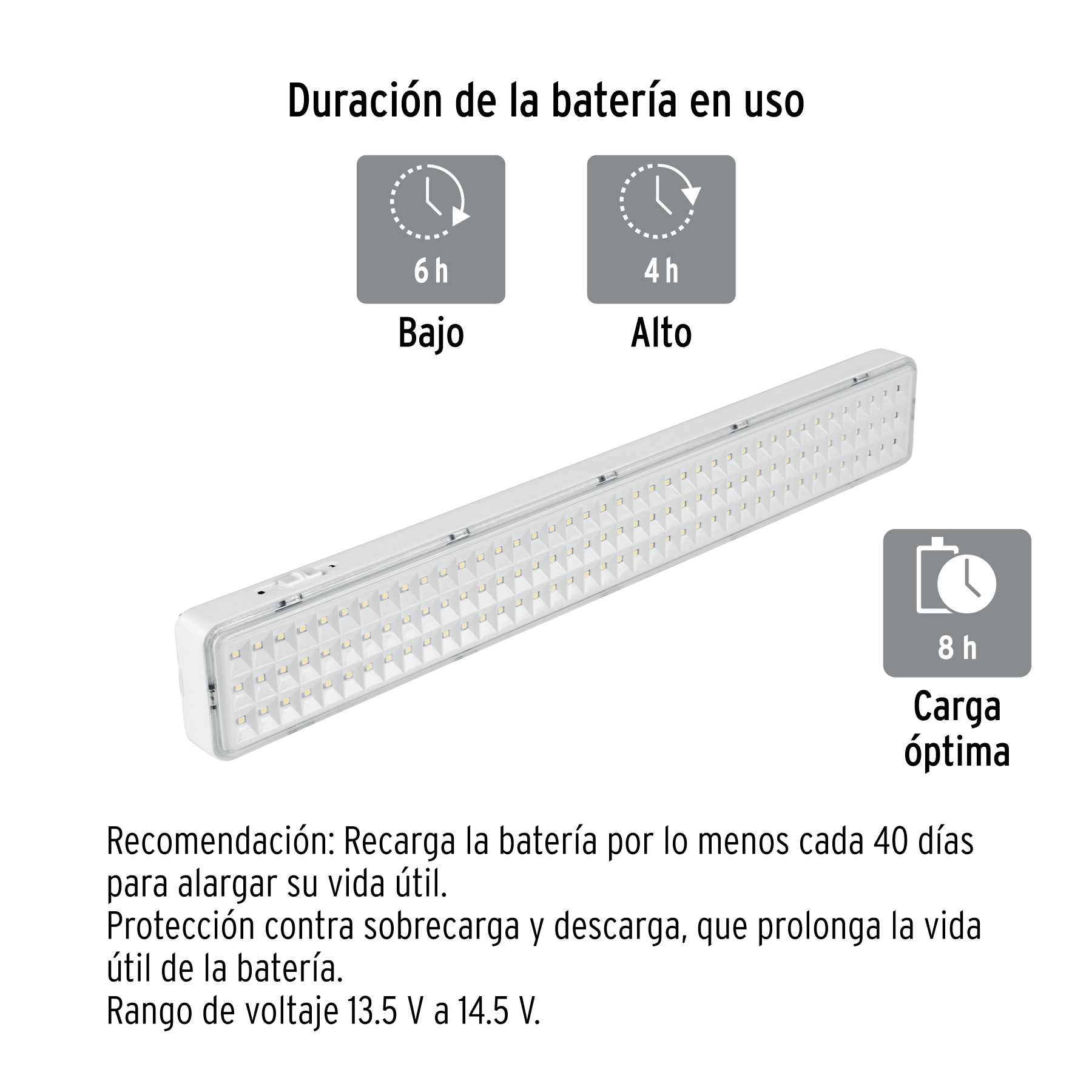 Duración de la batería en uso

6 h

Bajo

4 h

Alto

8 h

Carga
óptima

Recomendación: Recarga la batería por lo menos cada 40 días para alargar su vida útil.
Protección contra sobrecarga y descarga, que prolonga la vida útil de la batería.
Rango de voltaje 13.5 V a 14.5 V.